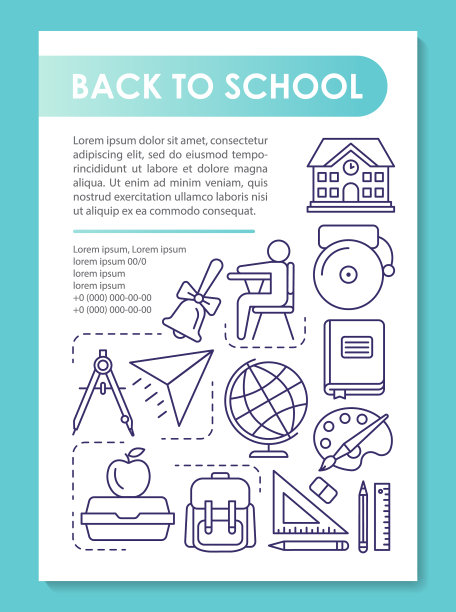 BACK TO SCHOOL

Lorem ipsum dolor sit amet, consectetur adipiscing elit, sed do eiusmod temporincididunt ut labore et dolore magna aliqua. Ut enim ad minim veniam, quis nostrud exercitation ullamco laboris nisi ut aliquip ex ea commodo consequat.

Lorem ipsum, Lorem ipsum
lorem ipsum 00/0
lorem ipsum
lorem ipsum
+0 (000) 000-00-00
+0 (000) 000-00-00